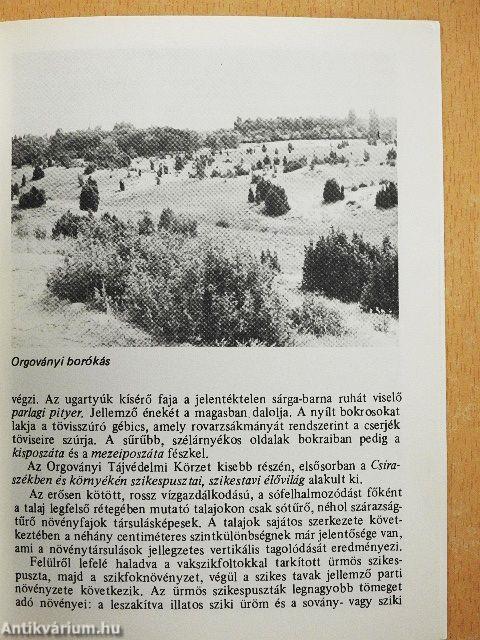 Orgoványi borókás

végzi. Az ugartyúk kísérő faja a jelentéktelen sárga-barna ruhát viselő parlagi pityer. Jellemző énekét a magasban dalolja. A nyílt bokrosokat lakja a tövisszúró gébics, amely rovarzsákmányát rendszerint a cserjék töviseire szúrja. A sűrűbb, szélárnyékos oldalak bokraiban pedig a kisposzáta és a mezeiposzáta fészkel.

Az Orgoványi Tájvédelmi Körzet kisebb részén, elsősorban a Csiraszékben és környékén szikespusztai, szikestavi élővilág alakult ki.

Az erősen kötött, rossz vízgazdálkodású, a sófelhalmozódást főként a talaj legfelső rétegében mutató talajokon csak sótűrő, néhol szárazságtűrő növényfajok társulásképesek. A talajok sajátos szerkezete következtében a néhány centiméteres szintkülönbségnek már jelentősége van, ami a növénytársulások jellegzetes vertikális tagolódását eredményezi.

Felülről lefelé haladva a vakszikfoltokkal tarkított ürmös szikespuszta, majd a szikfoknövényzet, végül a szikes tavak jellemző parti növényzete következik. Az ürmös szikespuszták legnagyobb tömeget adó növényei: a leszakítva illatos sziki üröm és a sovány- vagy sziki

Antikvárium.hu